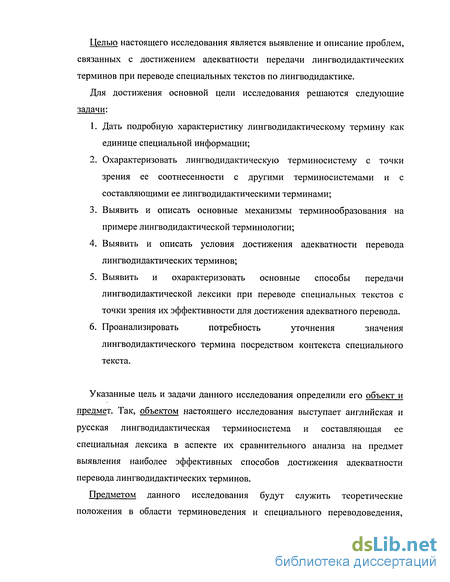 Целью настоящего исследования является выявление и описание проблем, связанных с достижением адекватности передачи лингводидактических терминов при переводе специальных текстов по лингводидактике.

Для достижения основной цели исследования решаются следующие задачи:

1. Дать подробную характеристику лингводидактическому термину как единице специальной информации;
2. Охарактеризовать лингводидактическую терминосистему с точки зрения ее соотнесенности с другими терминосистемами и с составляющими ее лингводидактическими терминами;
3. Выявить и описать основные механизмы терминообразования на примере лингводидактической терминологии;
4. Выявить и описать условия достижения адекватности перевода лингводидактических терминов;
5. Выявить и охарактеризовать основные способы передачи лингводидактической лексики при переводе специальных текстов с точки зрения их эффективности для достижения адекватного перевода.
6. Проанализировать потребность уточнения значения лингводидактического термина посредством контекста специального текста.

Указанные цель и задачи данного исследования определили его объект и предмет. Так, объектом настоящего исследования выступает английская и русская лингводидактическая терминосистема и составляющая ее специальная лексика в аспекте их сравнительного анализа на предмет выявления наиболее эффективных способов достижения адекватности перевода лингводидактических терминов.

Предметом данного исследования будут служить теоретические положения в области терминоведения и специального переводоведения,

dsLib.net
библиотека диссертаций